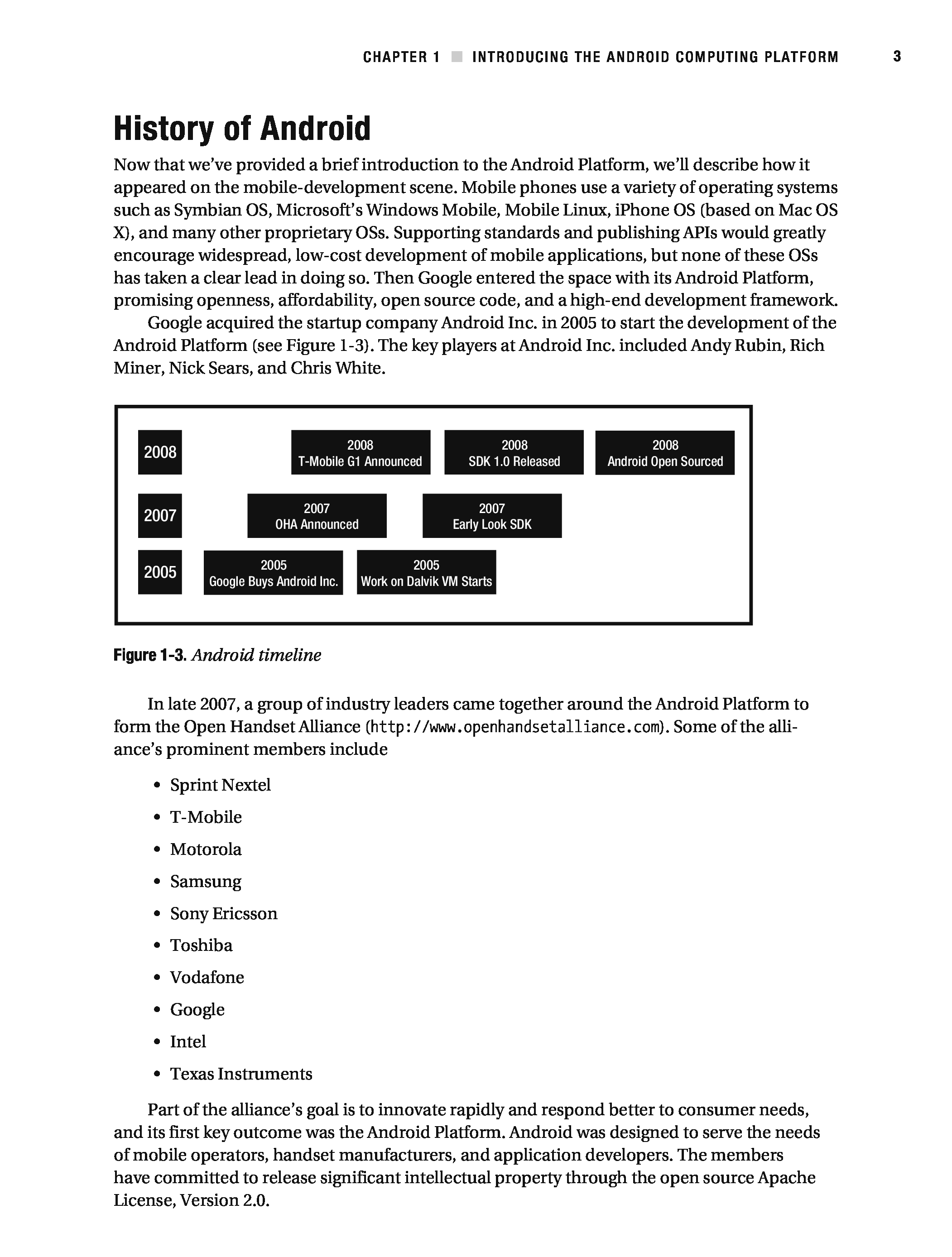 CHAPTER 1 ■ INTRODUCING THE ANDROID COMPUTING PLATFORM 3

History of Android

Now that we've provided a brief introduction to the Android Platform, we'll describe how it appeared on the mobile-development scene. Mobile phones use a variety of operating systems such as Symbian OS, Microsoft's Windows Mobile, Mobile Linux, iPhone OS (based on Mac OS X), and many other proprietary OSs. Supporting standards and publishing APIs would greatly encourage widespread, low-cost development of mobile applications, but none of these OSs has taken a clear lead in doing so. Then Google entered the space with its Android Platform, promising openness, affordability, open source code, and a high-end development framework.

Google acquired the startup company Android Inc. in 2005 to start the development of the Android Platform (see Figure 1-3). The key players at Android Inc. included Andy Rubin, Rich Miner, Nick Sears, and Chris White.

2008
2008 T-Mobile G1 Announced
2008 SDK 1.0 Released
2008 Android Open Sourced
2007
2007 OHA Announced
2007 Early Look SDK
2005
2005 Google Buys Android Inc.
2005 Work on Dalvik VM Starts

Figure 1-3. Android timeline

In late 2007, a group of industry leaders came together around the Android Platform to form the Open Handset Alliance (http://www.openhandsetalliance.com). Some of the alliance's prominent members include

• Sprint Nextel
• T-Mobile
• Motorola
• Samsung
• Sony Ericsson
• Toshiba
• Vodafone
• Google
• Intel
• Texas Instruments

Part of the alliance's goal is to innovate rapidly and respond better to consumer needs, and its first key outcome was the Android Platform. Android was designed to serve the needs of mobile operators, handset manufacturers, and application developers. The members have committed to release significant intellectual property through the open source Apache License, Version 2.0.